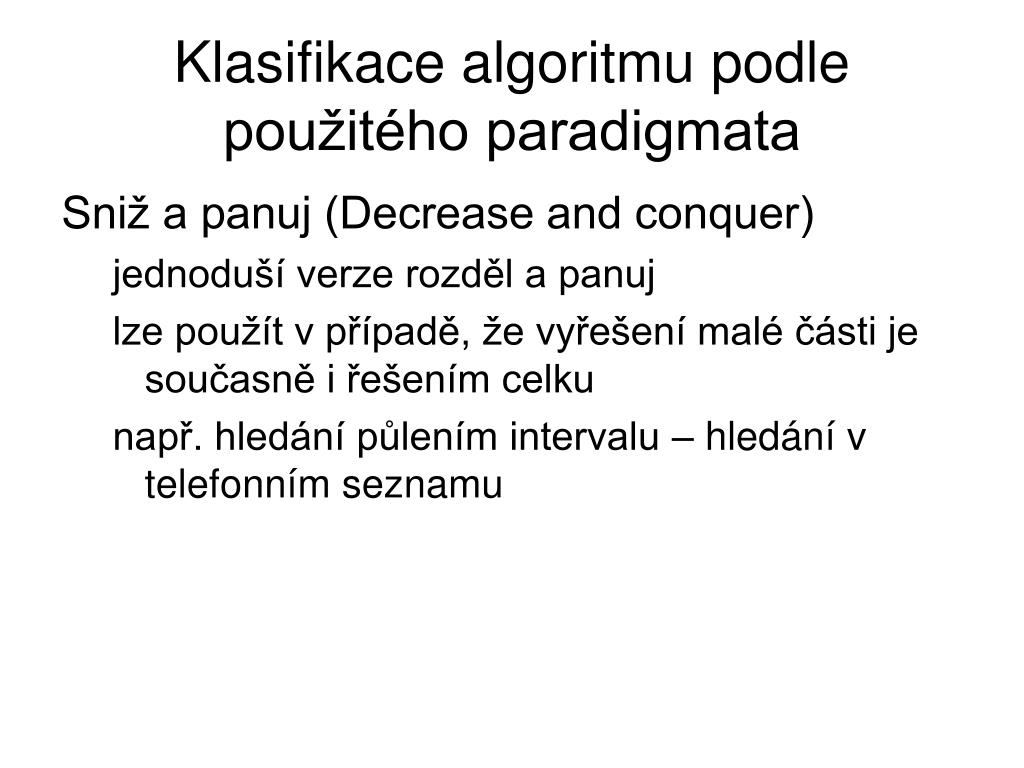 Klasifikace algoritmu podle použitého paradigmata

Sniž a panuj (Decrease and conquer)

jednoduší verze rozděl a panuj

lze použít v případě, že vyřešení malé části je současně i řešením celku

např. hledání půlením intervalu – hledání v telefonním seznamu